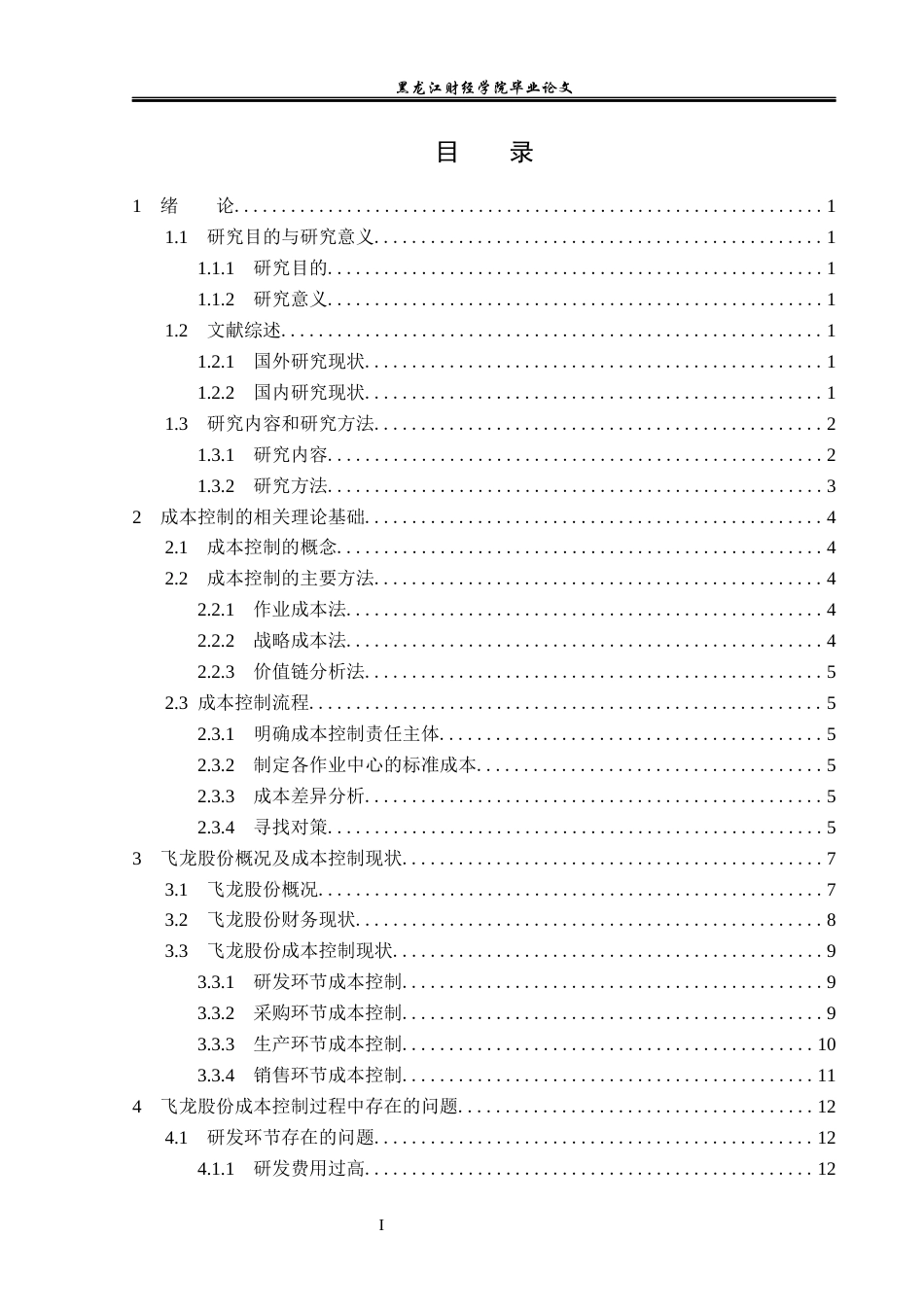 黑龙江财经学院毕业论文

目 录

1 绪 论 1

1.1 研究目的与研究意义 1

1.1.1 研究目的 1

1.1.2 研究意义 1

1.2 文献综述 1

1.2.1 国外研究现状 1

1.2.2 国内研究现状 1

1.3 研究内容和研究方法 2

1.3.1 研究内容 2

1.3.2 研究方法 3

2 成本控制的相关理论基础 4

2.1 成本控制的概念 4

2.2 成本控制的主要方法 4

2.2.1 作业成本法 4

2.2.2 战略成本法 4

2.2.3 价值链分析法 5

2.3 成本控制流程 5

2.3.1 明确成本控制责任主体 5

2.3.2 制定各作业中心的标准成本 5

2.3.3 成本差异分析 5

2.3.4 寻找对策 5

3 飞龙股份概况及成本控制现状 7

3.1 飞龙股份概况 7

3.2 飞龙股份财务现状 8

3.3 飞龙股份成本控制现状 9

3.3.1 研发环节成本控制 9

3.3.2 采购环节成本控制 9

3.3.3 生产环节成本控制 10

3.3.4 销售环节成本控制 11

4 飞龙股份成本控制过程中存在的问题 12

4.1 研发环节存在的问题 12

4.1.1 研发费用过高 12

I